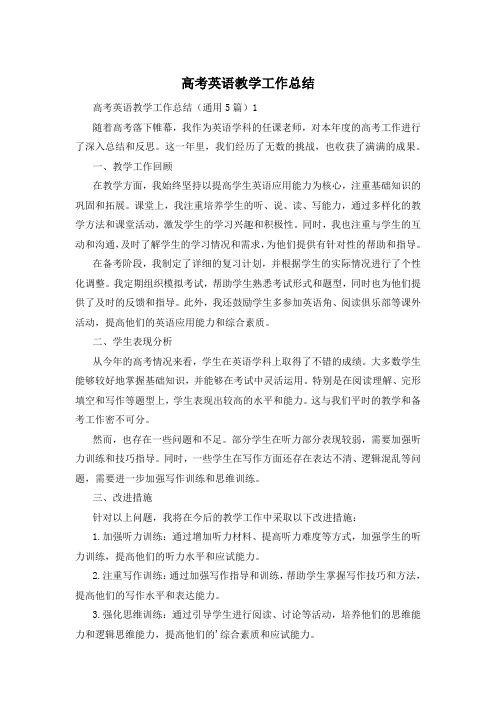 高考英语教学工作总结

高考英语教学工作总结（通用5篇）1

随着高考落下帷幕，我作为英语学科的任课老师，对本年度的高考工作进行了深入总结和反思。这一年里，我们经历了无数的挑战，也收获了满满的成果。

一、教学工作回顾

在教学方面，我始终坚持以提高学生英语应用能力为核心，注重基础知识的巩固和拓展。课堂上，我注重培养学生的听、说、读、写能力，通过多样化的教学方法和课堂活动，激发学生的学习兴趣和积极性。同时，我也注重与学生的互动和沟通，及时了解学生的学习情况和需求，为他们提供有针对性的帮助和指导。

在备考阶段，我制定了详细的复习计划，并根据学生的实际情况进行了个性化调整。我定期组织模拟考试，帮助学生熟悉考试形式和题型，同时也为他们提供了及时的反馈和指导。此外，我还鼓励学生多参加英语角、阅读俱乐部等课外活动，提高他们的英语应用能力和综合素质。

二、学生表现分析

从今年的高考情况来看，学生在英语学科上取得了不错的成绩。大多数学生能够较好地掌握基础知识，并能够在考试中灵活运用。特别是在阅读理解、完形填空和写作等题型上，学生表现出较高的水平和能力。这与我们平时的教学和备考工作密不可分。

然而，也存在一些问题和不足。部分学生在听力部分表现较弱，需要加强听力训练和技巧指导。同时，一些学生在写作方面还存在表达不清、逻辑混乱等问题，需要进一步加强写作训练和思维训练。

三、改进措施

针对以上问题，我将在今后的教学工作中采取以下改进措施：

1.加强听力训练：通过增加听力材料、提高听力难度等方式，加强学生的听力训练，提高他们的听力水平和应试能力。

2.注重写作训练：通过加强写作指导和训练，帮助学生掌握写作技巧和方法，提高他们的写作水平和表达能力。

3.强化思维训练：通过引导学生进行阅读、讨论等活动，培养他们的思维能力和逻辑思维能力，提高他们的'综合素质和应试能力。